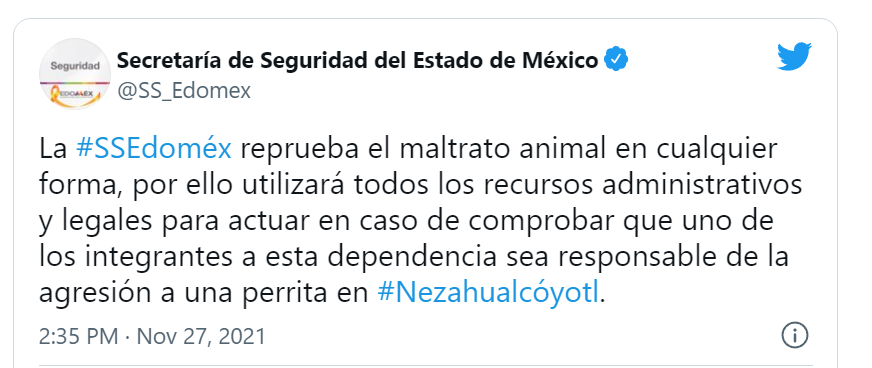 Seguridad
EDOMÉX

Secretaría de Seguridad del Estado de México
@SS_Edomex

La #SSEdoméx reprueba el maltrato animal en cualquier forma, por ello utilizará todos los recursos administrativos y legales para actuar en caso de comprobar que uno de los integrantes a esta dependencia sea responsable de la agresión a una perrita en #Nezahualcóyotl.

2:35 PM · Nov 27, 2021